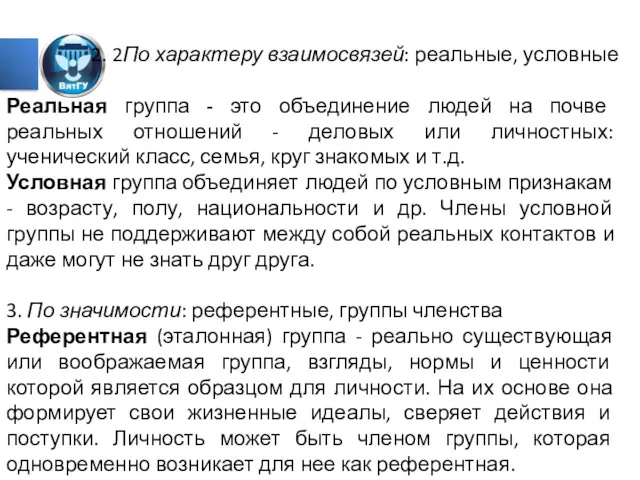 ВятГУ

2. 2По характеру взаимосвязей: реальные, условные

Реальная группа - это объединение людей на почве реальных отношений - деловых или личностных: ученический класс, семья, круг знакомых и т.д.
Условная группа объединяет людей по условным признакам - возрасту, полу, национальности и др. Члены условной группы не поддерживают между собой реальных контактов и даже могут не знать друг друга.

3. По значимости: референтные, группы членства
Референтная (эталонная) группа - реально существующая или воображаемая группа, взгляды, нормы и ценности которой является образцом для личности. На их основе она формирует свои жизненные идеалы, сверяет действия и поступки. Личность может быть членом группы, которая одновременно возникает для нее как референтная.